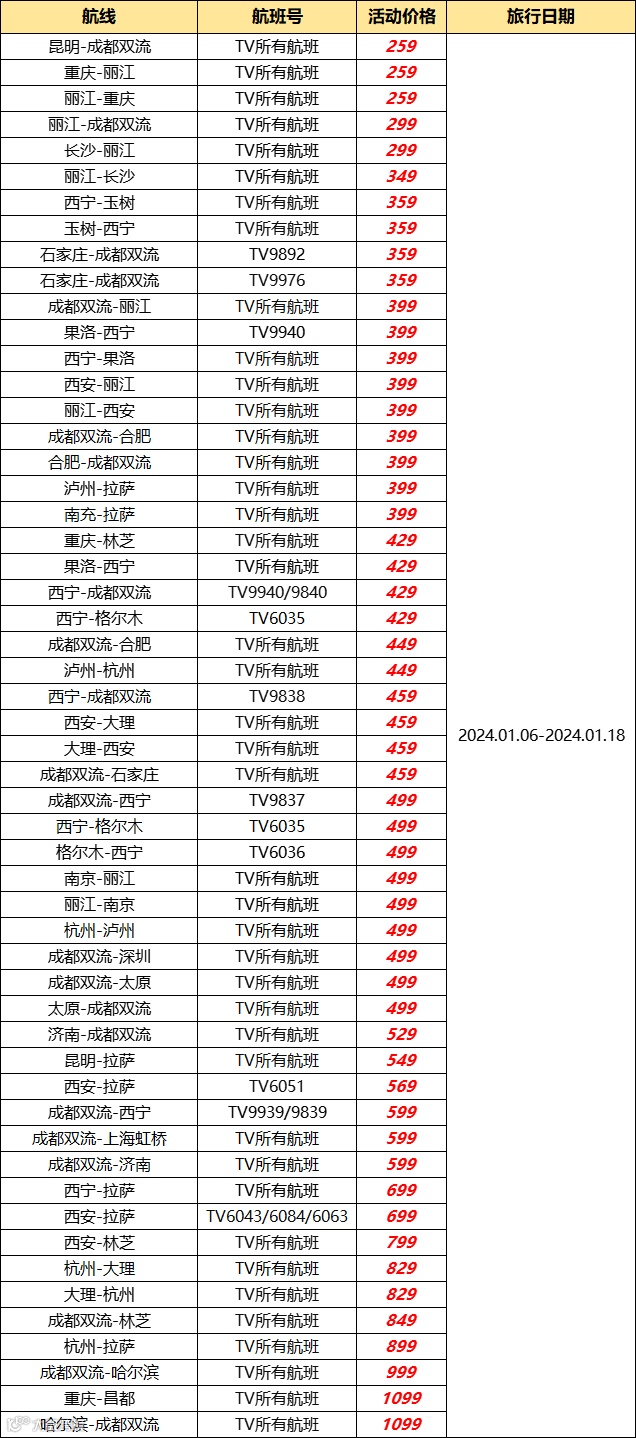 | 航线 | 航班号 | 活动价格 | 旅行日期 |
|---|---|---|---|
| 昆明-成都双流 | TV所有航班 | 259 | 2024.01.06-2024.01.18 |
| 重庆-丽江 | TV所有航班 | 259 | |
| 丽江-重庆 | TV所有航班 | 259 | |
| 丽江-成都双流 | TV所有航班 | 299 | |
| 长沙-丽江 | TV所有航班 | 299 | |
| 丽江-长沙 | TV所有航班 | 349 | |
| 西宁-玉树 | TV所有航班 | 359 | |
| 玉树-西宁 | TV所有航班 | 359 | |
| 石家庄-成都双流 | TV9892 | 359 | |
| 石家庄-成都双流 | TV9976 | 359 | |
| 成都双流-丽江 | TV所有航班 | 399 | |
| 果洛-西宁 | TV9940 | 399 | |
| 西宁-果洛 | TV所有航班 | 399 | |
| 西安-丽江 | TV所有航班 | 399 | |
| 丽江-西安 | TV所有航班 | 399 | |
| 成都双流-合肥 | TV所有航班 | 399 | |
| 合肥-成都双流 | TV所有航班 | 399 | |
| 泸州-拉萨 | TV所有航班 | 399 | |
| 南充-拉萨 | TV所有航班 | 399 | |
| 重庆-林芝 | TV所有航班 | 429 | |
| 果洛-西宁 | TV所有航班 | 429 | |
| 西宁-成都双流 | TV9940/9840 | 429 | |
| 西宁-格尔木 | TV6035 | 429 | |
| 成都双流-合肥 | TV所有航班 | 449 | |
| 泸州-杭州 | TV所有航班 | 449 | |
| 西宁-成都双流 | TV9838 | 459 | |
| 西安-大理 | TV所有航班 | 459 | |
| 大理-西安 | TV所有航班 | 459 | |
| 成都双流-石家庄 | TV所有航班 | 459 | |
| 成都双流-西宁 | TV9837 | 499 | |
| 西宁-格尔木 | TV6035 | 499 | |
| 格尔木-西宁 | TV6036 | 499 | |
| 南京-丽江 | TV所有航班 | 499 | |
| 丽江-南京 | TV所有航班 | 499 | |
| 杭州-泸州 | TV所有航班 | 499 | |
| 成都双流-深圳 | TV所有航班 | 499 | |
| 成都双流-太原 | TV所有航班 | 499 | |
| 太原-成都双流 | TV所有航班 | 499 | |
| 济南-成都双流 | TV所有航班 | 529 | |
| 昆明-拉萨 | TV所有航班 | 549 | |
| 西安-拉萨 | TV6051 | 569 | |
| 成都双流-西宁 | TV9939/9839 | 599 | |
| 成都双流-上海虹桥 | TV所有航班 | 599 | |
| 成都双流-济南 | TV所有航班 | 599 | |
| 西宁-拉萨 | TV所有航班 | 699 | |
| 西安-拉萨 | TV6043/6084/6063 | 699 | |
| 西安-林芝 | TV所有航班 | 799 | |
| 杭州-大理 | TV所有航班 | 829 | |
| 大理-杭州 | TV所有航班 | 829 | |
| 成都双流-林芝 | TV所有航班 | 849 | |
| 杭州-拉萨 | TV所有航班 | 899 | |
| 成都双流-哈尔滨 | TV所有航班 | 999 | |
| 重庆-昌都 | TV所有航班 | 1099 | |
| 哈尔滨-成都双流 | TV所有航班 | 1099 | |